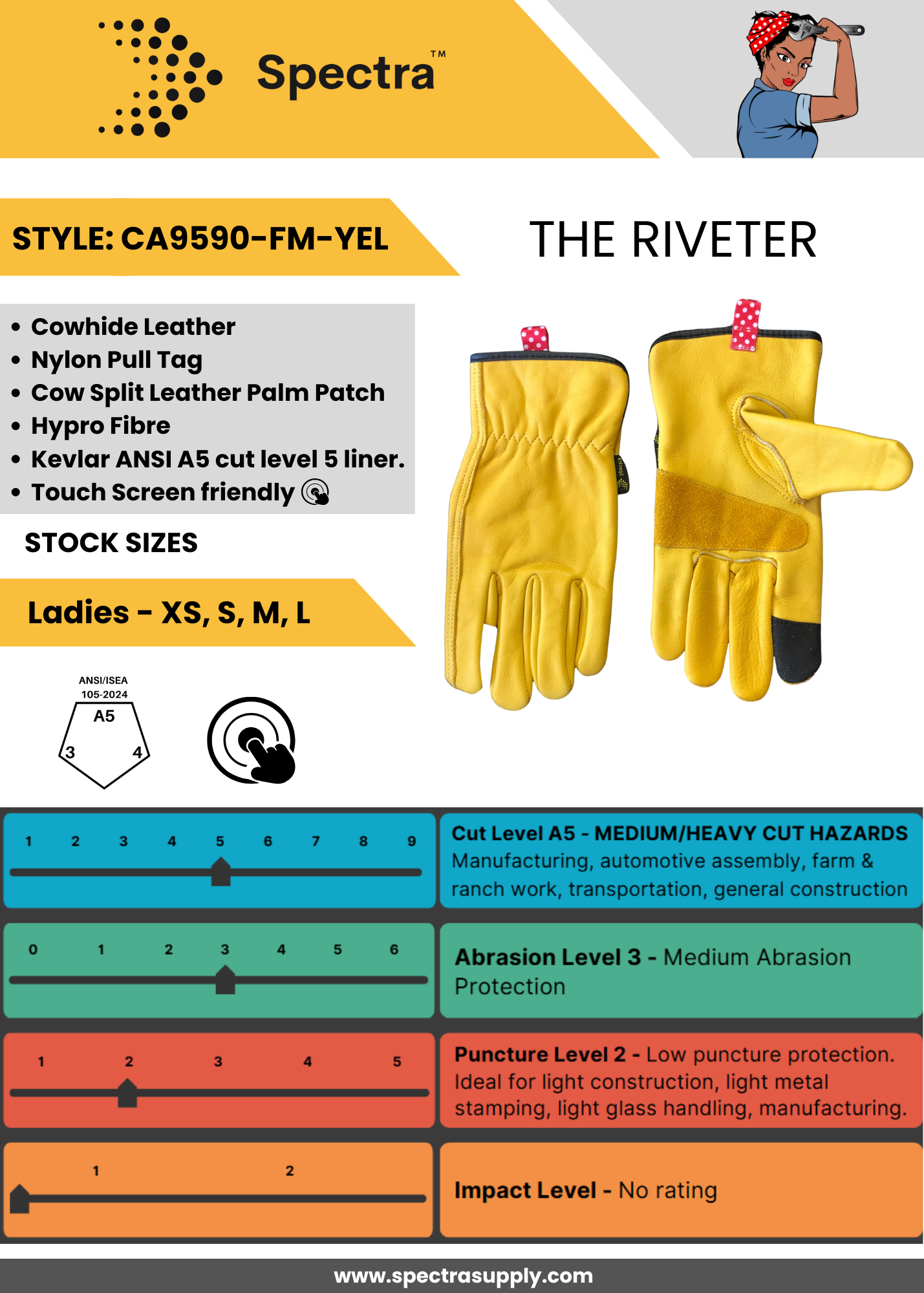 Spectra™

STYLE: CA9590-FM-YEL

THE RIVETER

• Cowhide Leather
• Nylon Pull Tag
• Cow Split Leather Palm Patch
• Hypro Fibre
• Kevlar ANSI A5 cut level 5 liner.
• Touch Screen friendly

STOCK SIZES

Ladies - XS, S, M, L

ANSI/ISEA
105-2024
A5
3
4

1 2 3 4 5 6 7 8 9

Cut Level A5 - MEDIUM/HEAVY CUT HAZARDS
Manufacturing, automotive assembly, farm & ranch work, transportation, general construction

0 1 2 3 4 5 6

Abrasion Level 3 - Medium Abrasion Protection

1 2 3 4 5

Puncture Level 2 - Low puncture protection. Ideal for light construction, light metal stamping, light glass handling, manufacturing.

1 2

Impact Level - No rating

www.spectrasupply.com